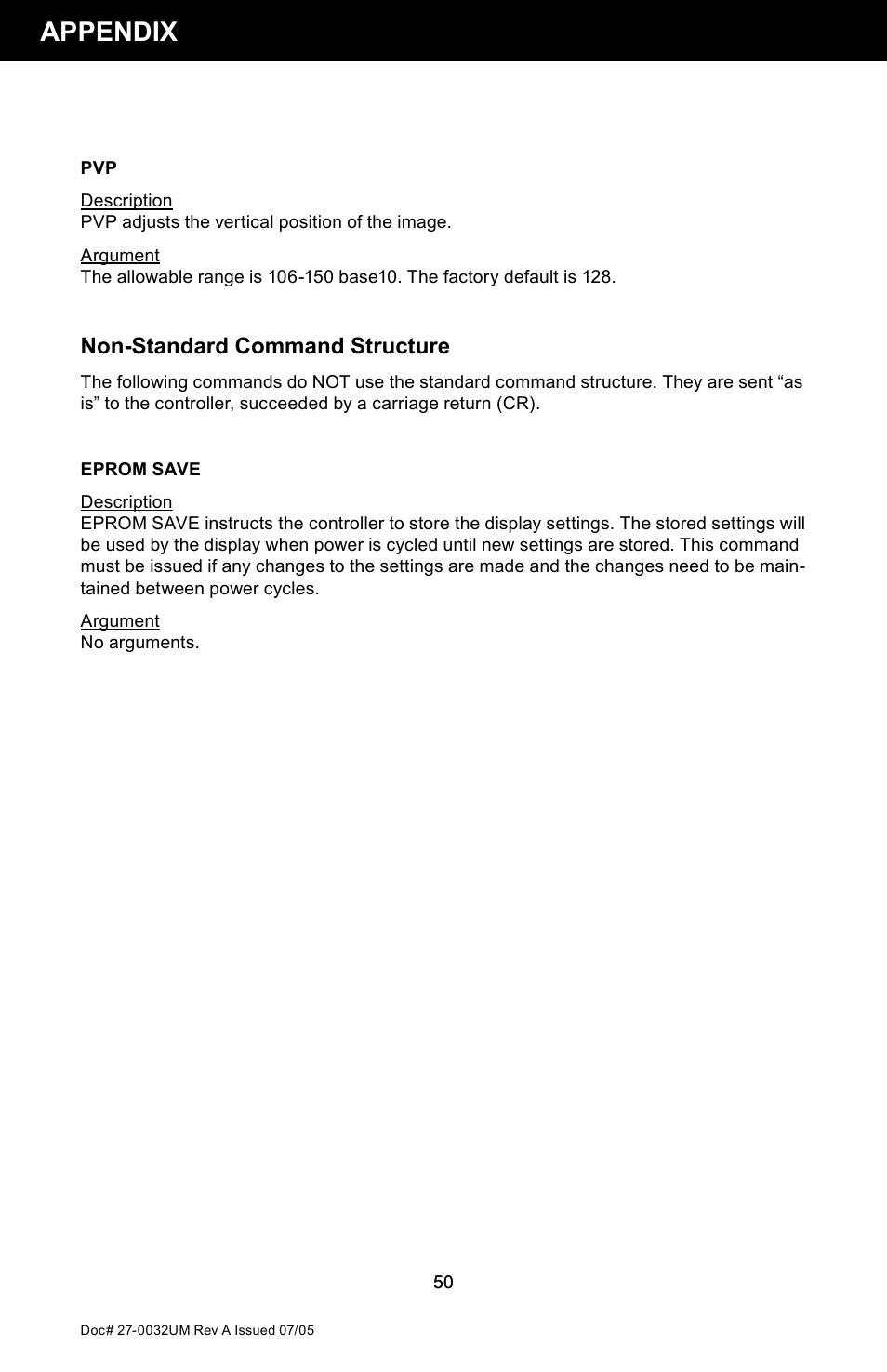 APPENDIX

PVP

Description
PVP adjusts the vertical position of the image.

Argument
The allowable range is 106-150 base10. The factory default is 128.

Non-Standard Command Structure

The following commands do NOT use the standard command structure. They are sent “as is” to the controller, succeeded by a carriage return (CR).

EPROM SAVE

Description
EPROM SAVE instructs the controller to store the display settings. The stored settings will be used by the display when power is cycled until new settings are stored. This command must be issued if any changes to the settings are made and the changes need to be maintained between power cycles.

Argument
No arguments.

50

Doc# 27-0032UM Rev A Issued 07/05